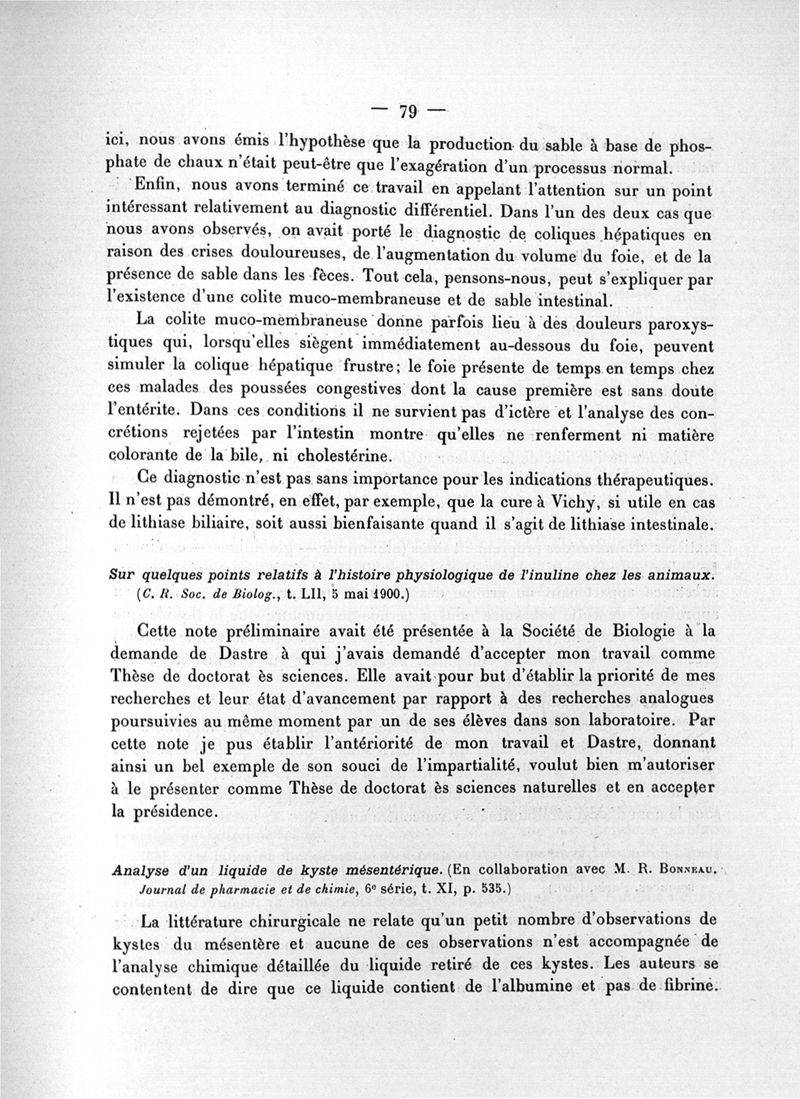 — 79 —

ici, nous avons émis l'hypothèse que la production du sable à base de phosphate de chaux n'était peut-être que l'exagération d'un processus normal.

Enfin, nous avons terminé ce travail en appelant l'attention sur un point intéressant relativement au diagnostic différentiel. Dans l'un des deux cas que nous avons observés, on avait porté le diagnostic de coliques hépatiques en raison des crises douloureuses, de l'augmentation du volume du foie, et de la présence de sable dans les fèces. Tout cela, pensons-nous, peut s'expliquer par l'existence d'une colite muco-membraneuse et de sable intestinal.

La colite muco-membraneuse donne parfois lieu à des douleurs paroxystiques qui, lorsqu'elles siègent immédiatement au-dessous du foie, peuvent simuler la colique hépatique frustre; le foie présente de temps en temps chez ces malades des poussées congestives dont la cause première est sans doute l'entérite. Dans ces conditions il ne survient pas d'ictère et l'analyse des concrétions rejetées par l'intestin montre qu'elles ne renferment ni matière colorante de la bile, ni cholestérine.

Ce diagnostic n'est pas sans importance pour les indications thérapeutiques. Il n'est pas démontré, en effet, par exemple, que la cure à Vichy, si utile en cas de lithiase biliaire, soit aussi bienfaisante quand il s'agit de lithiase intestinale.

Sur quelques points relatifs à l'histoire physiologique de l'inuline chez les animaux. (C. R. Soc. de Biolog., t. LII, 5 mai 1900.)

Cette note préliminaire avait été présentée à la Société de Biologie à la demande de Dastre à qui j'avais demandé d'accepter mon travail comme Thèse de doctorat ès sciences. Elle avait pour but d'établir la priorité de mes recherches et leur état d'avancement par rapport à des recherches analogues poursuivies au même moment par un de ses élèves dans son laboratoire. Par cette note je pus établir l'antériorité de mon travail et Dastre, donnant ainsi un bel exemple de son souci de l'impartialité, voulut bien m'autoriser à le présenter comme Thèse de doctorat ès sciences naturelles et en accepter la présidence.

Analyse d'un liquide de kyste mésentérique. (En collaboration avec M. R. Bonneau. Journal de pharmacie et de chimie, 6e série, t. XI, p. 535.)

La littérature chirurgicale ne relate qu'un petit nombre d'observations de kystes du mésentère et aucune de ces observations n'est accompagnée de l'analyse chimique détaillée du liquide retiré de ces kystes. Les auteurs se contentent de dire que ce liquide contient de l'albumine et pas de fibrine.